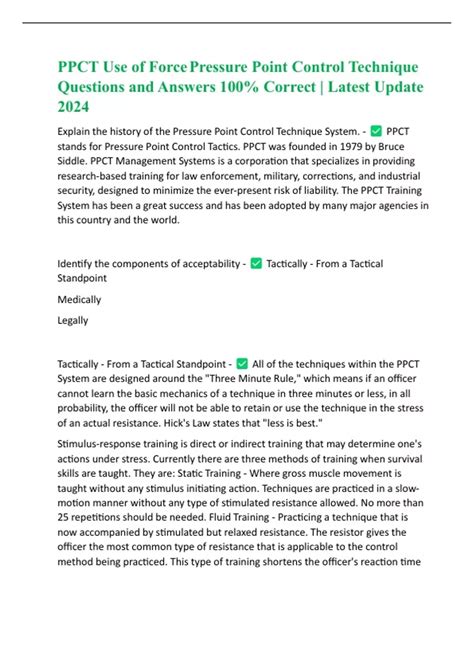 PPCT Use of Force Pressure Point Control Technique Questions and Answers 100% Correct | Latest Update 2024

Explain the history of the Pressure Point Control Technique System. - ✅ PPCT stands for Pressure Point Control Tactics. PPCT was founded in 1979 by Bruce Siddle. PPCT Management Systems is a corporation that specializes in providing research-based training for law enforcement, military, corrections, and industrial security, designed to minimize the ever-present risk of liability. The PPCT Training System has been a great success and has been adopted by many major agencies in this country and the world.

Identify the components of acceptability - ✅ Tactically - From a Tactical Standpoint

Medically

Legally

Tactically - From a Tactical Standpoint - ✅ All of the techniques within the PPCT System are designed around the "Three Minute Rule," which means if an officer cannot learn the basic mechanics of a technique in three minutes or less, in all probability, the officer will not be able to retain or use the technique in the stress of an actual resistance. Hick's Law states that "less is best."

Stimulus-response training is direct or indirect training that may determine one's actions under stress. Currently there are three methods of training when survival skills are taught. They are: Static Training - Where gross muscle movement is taught without any stimulus initiating action. Techniques are practiced in a slow-motion manner without any type of stimulated resistance allowed. No more than 25 repetitions should be needed. Fluid Training - Practicing a technique that is now accompanied by stimulated but relaxed resistance. The resistor gives the officer the most common type of resistance that is applicable to the control method being practiced. This type of training shortens the officer's reaction time